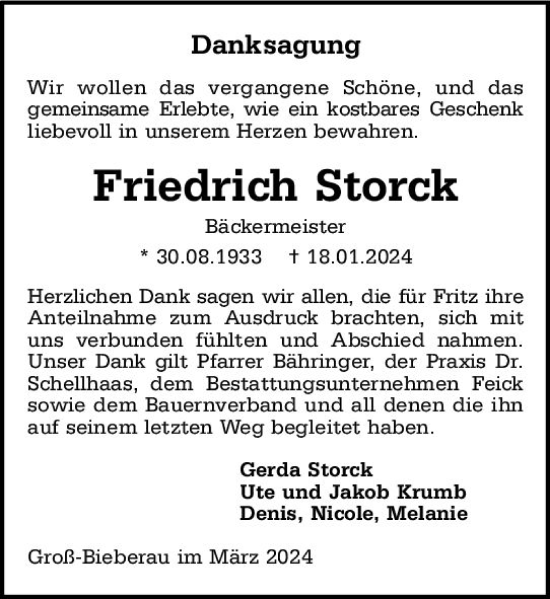 Danksagung

Wir wollen das vergangene Schöne, und das gemeinsame Erlebte, wie ein kostbares Geschenk liebevoll in unserem Herzen bewahren.

Friedrich Storck

Bäckermeister

* 30.08.1933 † 18.01.2024

Herzlichen Dank sagen wir allen, die für Fritz ihre Anteilnahme zum Ausdruck brachten, sich mit uns verbunden fühlten und Abschied nahmen. Unser Dank gilt Pfarrer Bähringer, der Praxis Dr. Schellhaas, dem Bestattungsunternehmen Feick sowie dem Bauernverband und all denen die ihn auf seinem letzten Weg begleitet haben.

Gerda Storck
Ute und Jakob Krumb
Denis, Nicole, Melanie

Groß-Bieberau im März 2024